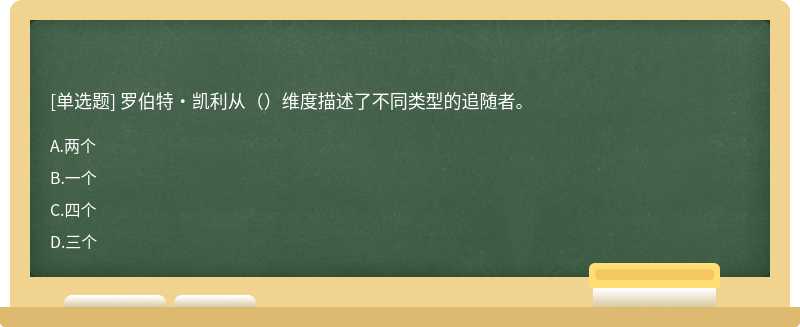 [单选题] 罗伯特・凯利从（）维度描述了不同类型的追随者。

A.两个

B.一个

C.四个

D.三个